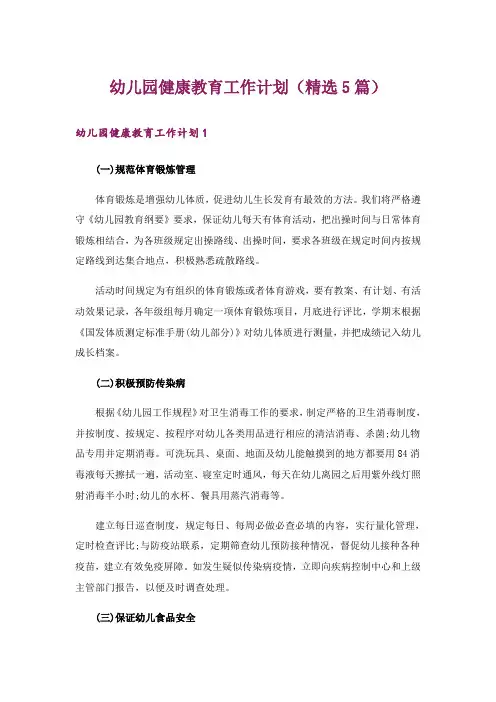 幼儿园健康教育工作计划（精选5篇）

幼儿园健康教育工作计划1

(一)规范体育锻炼管理

体育锻炼是增强幼儿体质，促进幼儿生长发育有最效的方法。我们将严格遵守《幼儿园教育纲要》要求，保证幼儿每天有体育活动，把出操时间与日常体育锻炼相结合，为各班级规定出操路线、出操时间，要求各班级在规定时间内按规定路线到达集合地点，积极熟悉疏散路线。

活动时间规定为有组织的体育锻炼或者体育游戏，要有教案、有计划、有活动效果记录，各年级组每月确定一项体育锻炼项目，月底进行评比，学期末根据《国发体质测定标准手册(幼儿部分)》对幼儿体质进行测量，并把成绩记入幼儿成长档案。

(二)积极预防传染病

根据《幼儿园工作规程》对卫生消毒工作的要求，制定严格的卫生消毒制度，并按制度、按规定、按程序对幼儿各类用品进行相应的清洁消毒、杀菌;幼儿物品专用并定期消毒。可洗玩具、桌面、地面及幼儿能触摸到的地方都要用84消毒液每天擦拭一遍，活动室、寝室定时通风，每天在幼儿离园之后用紫外线灯照射消毒半小时;幼儿的水杯、餐具用蒸汽消毒等。

建立每日巡查制度，规定每日、每周必做必查必填的内容，实行量化管理，定时检查评比;与防疫站联系，定期筛查幼儿预防接种情况，督促幼儿接种各种疫苗，建立有效免疫屏障。如发生疑似传染病疫情，立即向疾病控制中心和上级主管部门报告，以便及时调查处理。

(三)保证幼儿食品安全